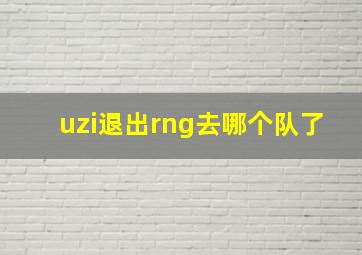 uzi退出rng去哪个队了